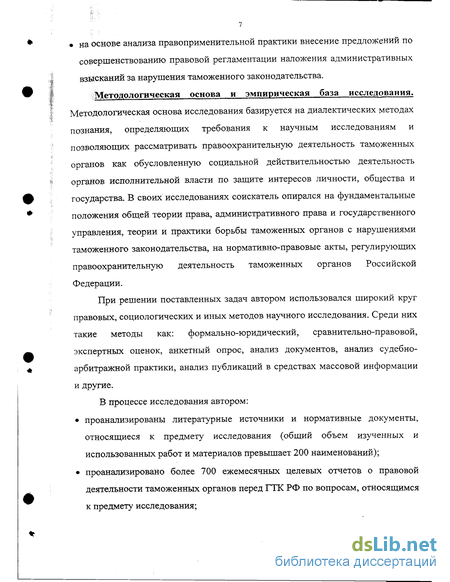 7

• на основе анализа правоприменительной практики внесение предложений по совершенствованию правовой регламентации наложения административных взысканий за нарушения таможенного законодательства.

Методологическая основа и эмпирическая база исследования. Методологическая основа исследования базируется на диалектических методах познания, определяющих требования к научным исследованиям и позволяющих рассматривать правоохранительную деятельность таможенных органов как обусловленную социальной действительностью деятельность органов исполнительной власти по защите интересов личности, общества и государства. В своих исследованиях соискатель опирался на фундаментальные положения общей теории права, административного права и государственного управления, теории и практики борьбы таможенных органов с нарушениями таможенного законодательства, на нормативно-правовые акты, регулирующих правоохранительную деятельность таможенных органов Российской Федерации.

При решении поставленных задач автором использовался широкий круг правовых, социологических и иных методов научного исследования. Среди них такие методы как: формально-юридический, сравнительно-правовой, экспертных оценок, анкетный опрос, анализ документов, анализ судебно-арбитражной практики, анализ публикаций в средствах массовой информации и другие.

В процессе исследования автором:

• проанализированы литературные источники и нормативные документы, относящиеся к предмету исследования (общий объем изученных и использованных работ и материалов превышает 200 наименований);

• проанализировано более 700 ежемесячных целевых отчетов о правовой деятельности таможенных органов перед ГТК РФ по вопросам, относящимся к предмету исследования;

dsLib.net
библиотека диссертаций